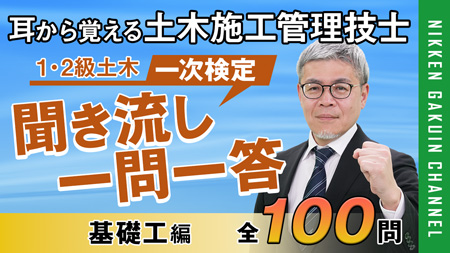 耳から覚える土木施工管理技士

1・2級土木 一次検定

聞き流し
一問一答

基礎工編

全100問

NIKKEN GAKUIN CHANNEL